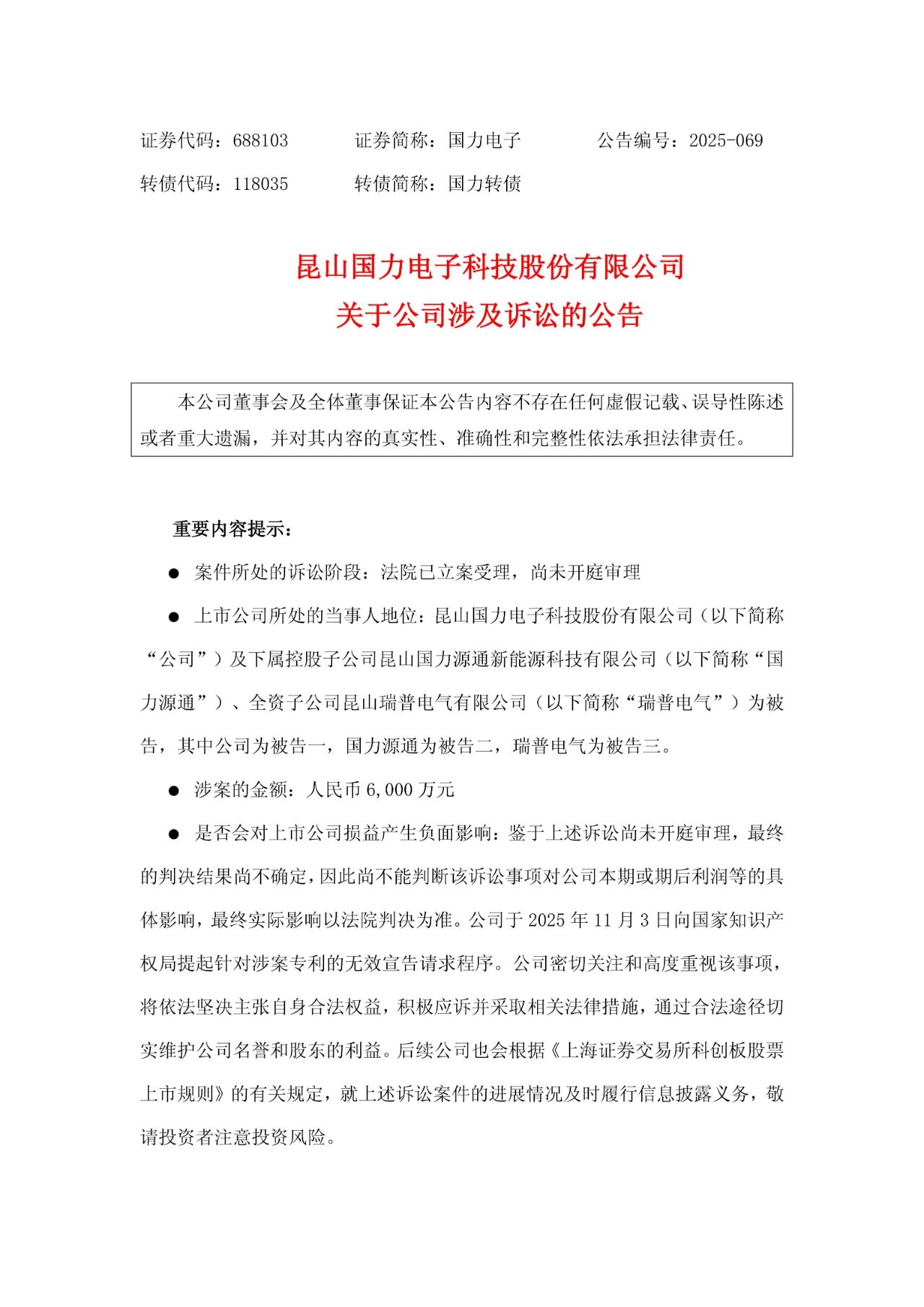 证券代码：688103　　　证券简称：国力电子　　　公告编号：2025-069

转债代码：118035　　　转债简称：国力转债

昆山国力电子科技股份有限公司
关于公司涉及诉讼的公告

本公司董事会及全体董事保证本公告内容不存在任何虚假记载、误导性陈述或者重大遗漏，并对其内容的真实性、准确性和完整性依法承担法律责任。

重要内容提示：

● 案件所处的诉讼阶段：法院已立案受理，尚未开庭审理

● 上市公司所处的当事人地位：昆山国力电子科技股份有限公司（以下简称“公司”）及下属控股子公司昆山国力源通新能源科技有限公司（以下简称“国力源通”）、全资子公司昆山瑞普电气有限公司（以下简称“瑞普电气”）为被告，其中公司为被告一，国力源通为被告二，瑞普电气为被告三。

● 涉案的金额：人民币 6,000 万元

● 是否会对上市公司损益产生负面影响：鉴于上述诉讼尚未开庭审理，最终的判决结果尚不确定，因此尚不能判断该诉讼事项对公司本期或期后利润等的具体影响，最终实际影响以法院判决为准。公司于 2025 年 11 月 3 日向国家知识产权局提起针对涉案专利的无效宣告请求程序。公司密切关注和高度重视该事项，将依法坚决主张自身合法权益，积极应诉并采取相关法律措施，通过合法途径切实维护公司名誉和股东的利益。后续公司也会根据《上海证券交易所科创板股票上市规则》的有关规定，就上述诉讼案件的进展情况及时履行信息披露义务，敬请投资者注意投资风险。